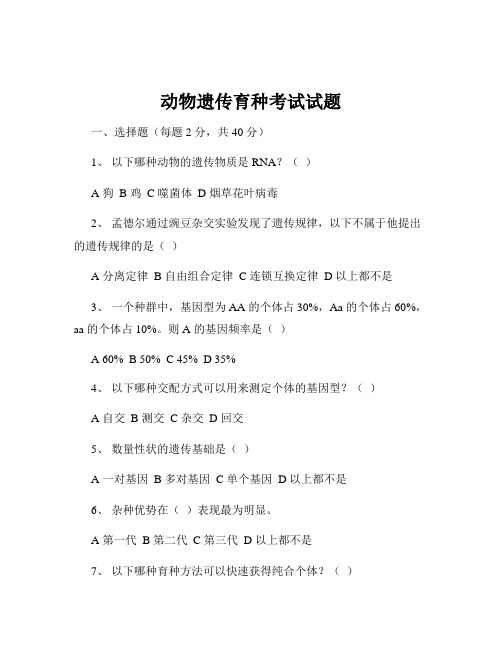 动物遗传育种考试试题

一、选择题（每题 2 分，共 40 分）

1、 以下哪种动物的遗传物质是 RNA？（ ）

A 狗 B 鸡 C 噬菌体 D 烟草花叶病毒

2、 孟德尔通过豌豆杂交实验发现了遗传规律，以下不属于他提出的遗传规律的是（ ）

A 分离定律 B 自由组合定律 C 连锁互换定律 D 以上都不是

3、 一个种群中，基因型为 AA 的个体占 30%，Aa 的个体占 60%，aa 的个体占 10%。则 A 的基因频率是（ ）

A 60% B 50% C 45% D 35%

4、 以下哪种交配方式可以用来测定个体的基因型？（ ）

A 自交 B 测交 C 杂交 D 回交

5、 数量性状的遗传基础是（ ）

A 一对基因 B 多对基因 C 单个基因 D 以上都不是

6、 杂种优势在（ ）表现最为明显。

A 第一代 B 第二代 C 第三代 D 以上都不是

7、 以下哪种育种方法可以快速获得纯合个体？（ ）